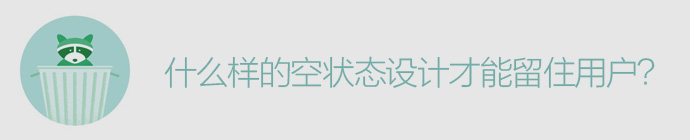 什么样的空状态设计才能留住用户?